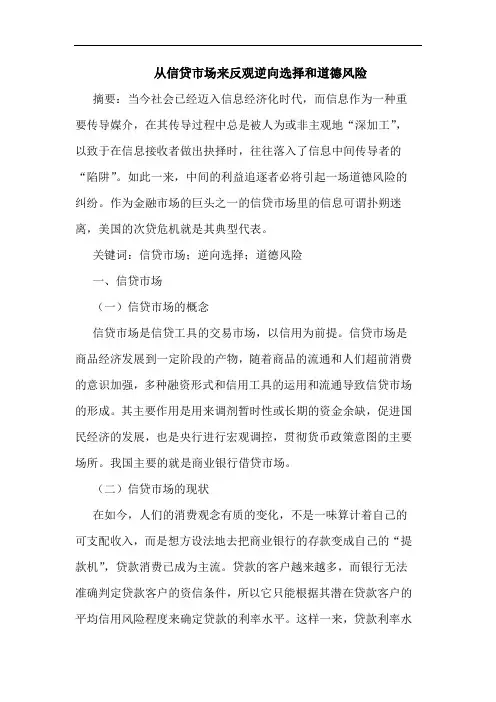 从信贷市场来反观逆向选择和道德风险

摘要：当今社会已经迈入信息经济化时代，而信息作为一种重要传导媒介，在其传导过程中总是被人为或非主观地“深加工”，以致于在信息接收者做出抉择时，往往落入了信息中间传导者的“陷阱”。如此一来，中间的利益追逐者必将引起一场道德风险的纠纷。作为金融市场的巨头之一的信贷市场里的信息可谓扑朔迷离，美国的次贷危机就是其典型代表。

关键词：信贷市场；逆向选择；道德风险

一、信贷市场

（一）信贷市场的概念

信贷市场是信贷工具的交易市场，以信用为前提。信贷市场是商品经济发展到一定阶段的产物，随着商品的流通和人们超前消费的意识加强，多种融资形式和信用工具的运用和流通导致信贷市场的形成。其主要作用是用来调剂暂时性或长期的资金余缺，促进国民经济的发展，也是央行进行宏观调控，贯彻货币政策意图的主要场所。我国主要的就是商业银行借贷市场。

（二）信贷市场的现状

在如今，人们的消费观念有质的变化，不是一味算计着自己的可支配收入，而是想方设法地去把商业银行的存款变成自己的“提款机”，贷款消费已成为主流。贷款的客户越来越多，而银行无法准确判定贷款客户的资信条件，所以它只能根据其潜在贷款客户的平均信用风险程度来确定贷款的利率水平。这样一来，贷款利率水